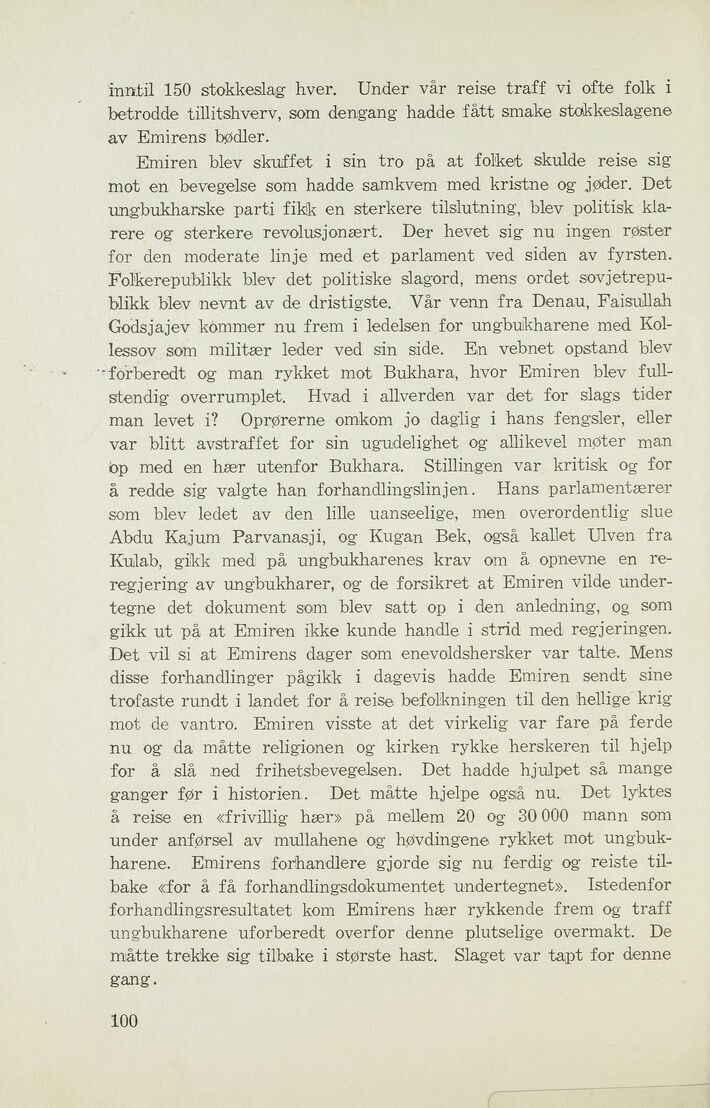 inntil 150 stokkeslag hver. Under vår reise traff vi ofte folk i betrodde tillitshverv, som dengang hadde fått smake stokkeslagene av Emirens bødler.

Emiren blev skuffet i sin tro på at folket skulde reise sig mot en bevegelse som hadde samkvem med kristne og jøder. Det ungbukharske parti fikk en sterkere tilslutning, blev politisk klarere og sterkere revolusjonært. Der hevet sig nu ingen røster for den moderate linje med et parlament ved siden av fyrsten. Folkerepublikk blev det politiske slagord, mens ordet sovjetrepublikk blev nevnt av de dristigste. Vår venn fra Denau, Faisullah Godsjajev kommer nu frem i ledelsen for ungbukharene med Kollessov som militær leder ved sin side. En vebnet opstand blev forberedt og man rykket mot Bukhara, hvor Emiren blev fullstendig overrumplet. Hvad i allverden var det for slags tider man levet i? Oprørerne omkom jo daglig i hans fengsler, eller var blitt avstraffet for sin ugudelighet og allikevel møter man op med en hær utenfor Bukhara. Stillingen var kritisk og for å redde sig valgte han forhandlingslinjen. Hans parlamentærer som blev ledet av den lille uanseelige, men overordentlig slue Abdu Kajum Parvanasji, og Kugan Bek, også kallet Ulven fra Kulab, gikk med på ungbukharenes krav om å opnevne en reregjering av ungbukharer, og de forsikret at Emiren vilde undertegne det dokument som blev satt op i den anledning, og som gikk ut på at Emiren ikke kunde handle i strid med regjeringen. Det vil si at Emirens dager som enevoldshersker var talte. Mens disse forhandlinger pågikk i dagevis hadde Emiren sendt sine trofaste rundt i landet for å reise befolkningen til den hellige krig mot de vantro. Emiren visste at det virkelig var fare på ferde nu og da måtte religionen og kirken rykke herskeren til hjelp for å slå ned frihetsbevegelsen. Det hadde hjulpet så mange ganger før i historien. Det måtte hjelpe også nu. Det lyktes å reise en «frivillig hær» på mellem 20 og 30 000 mann som under anførsel av mullahene og høvdingene rykket mot ungbukharene. Emirens forhandlere gjorde sig nu ferdig og reiste tilbake «for å få forhandlingsdokumentet undertegnet». Istedenfor forhandlingsresultatet kom Emirens hær rykkende frem og traff ungbukharene uforberedt overfor denne plutselige overmakt. De måtte trekke sig tilbake i største hast. Slaget var tapt for denne gang.

100